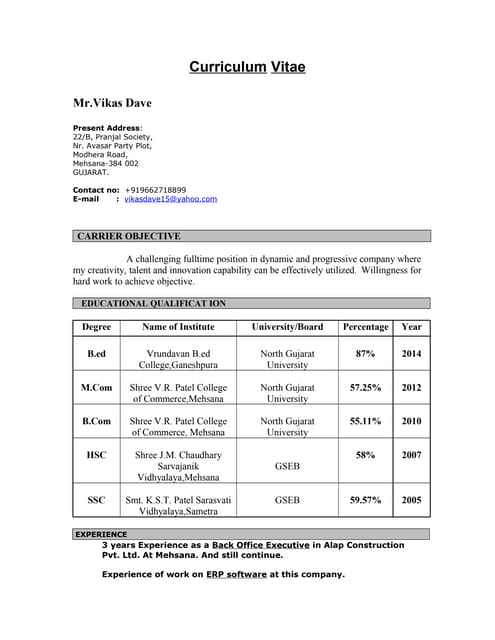 Curriculum Vitae

Mr.Vikas Dave

Present Address:
22/B, Pranjal Society,
Nr. Avasar Party Plot,
Modhera Road,
Mehsana-384 002
GUJARAT.

Contact no: +919662718899
E-mail : vikasdave15@yahoo.com

CARRIER OBJECTIVE

A challenging fulltime position in dynamic and progressive company where my creativity, talent and innovation capability can be effectively utilized. Willingness for hard work to achieve objective.

EDUCATIONAL QUALIFICAT ION

| Degree | Name of Institute | University/Board | Percentage | Year |
|---|---|---|---|---|
| B.ed | Vrundavan B.ed College,Ganeshpura | North Gujarat University | 87% | 2014 |
| M.Com | Shree V.R. Patel College of Commerce,Mehsana | North Gujarat University | 57.25% | 2012 |
| B.Com | Shree V.R. Patel College of Commerce, Mehsana | North Gujarat University | 55.11% | 2010 |
| HSC | Shree J.M. Chaudhary Sarvajanik Vidhyalaya,Mehsana | GSEB | 58% | 2007 |
| SSC | Smt. K.S.T. Patel Sarasvati Vidhyalaya,Sametra | GSEB | 59.57% | 2005 |

EXPERIENCE
3 years Experience as a Back Office Executive in Alap Construction Pvt. Ltd. At Mehsana. And still continue.

Experience of work on ERP software at this company.